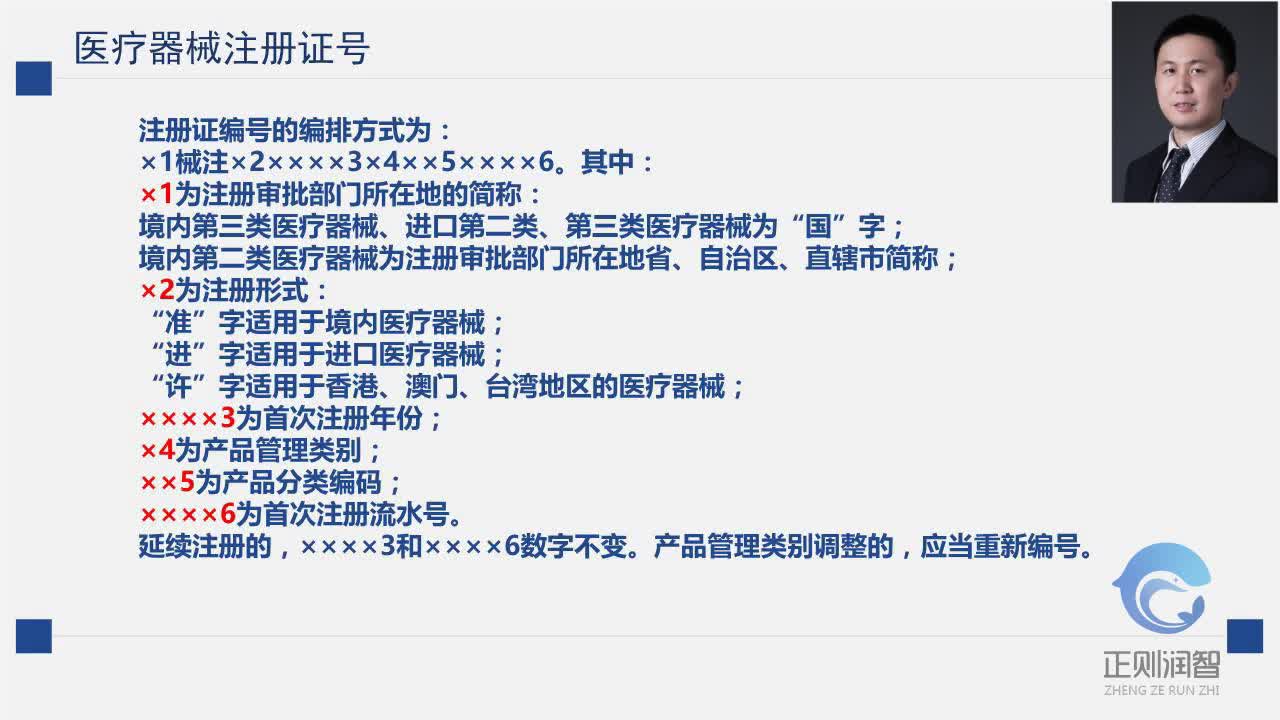 医疗器械注册证号

注册证编号的编排方式为：
×1械注×2××××3×4××5××××6。其中：
×1为注册审批部门所在地的简称：
境内第三类医疗器械、进口第二类、第三类医疗器械为“国”字；
境内第二类医疗器械为注册审批部门所在地省、自治区、直辖市简称；
×2为注册形式：
“准”字适用于境内医疗器械；
“进”字适用于进口医疗器械；
“许”字适用于香港、澳门、台湾地区的医疗器械；
××××3为首次注册年份；
×4为产品管理类别；
××5为产品分类编码；
××××6为首次注册流水号。
延续注册的，××××3和××××6数字不变。产品管理类别调整的，应当重新编号。

正则润智
ZHENG ZE RUN ZHI